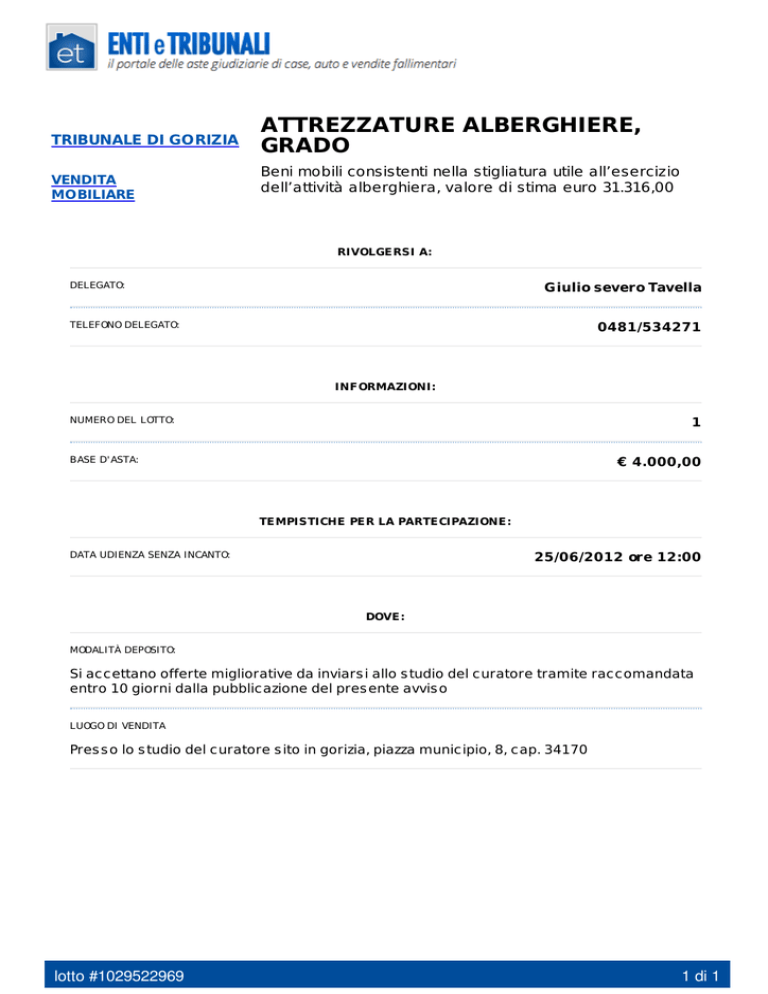 et
ENTI e TRIBUNALI
il portale delle aste giudiziarie di case, auto e vendite fallimentari

TRIBUNALE DI GORIZIA

VENDITA MOBILIARE

ATTREZZATURE ALBERGHIERE, GRADO

Beni mobili consistenti nella stigliatura utile all'esercizio dell'attività alberghiera, valore di stima euro 31.316,00

RIVOLGERSI A:

DELEGATO: Giulio severo Tavella

TELEFONO DELEGATO: 0481/534271

INFORMAZIONI:

NUMERO DEL LOTTO: 1

BASE D'ASTA: € 4.000,00

TEMPISTICHE PER LA PARTECIPAZIONE:

DATA UDIENZA SENZA INCANTO: 25/06/2012 ore 12:00

DOVE:

MODALITÀ DEPOSITO:

Si accettano offerte migliorative da inviarsi allo studio del curatore tramite raccomandata entro 10 giorni dalla pubblicazione del presente avviso

LUOGO DI VENDITA

Presso lo studio del curatore sito in gorizia, piazza municipio, 8, cap. 34170

lotto #1029522969

1 di 1